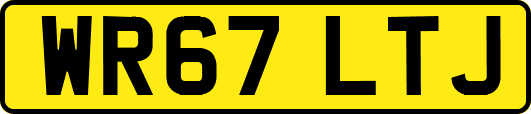 WR67 LTJ